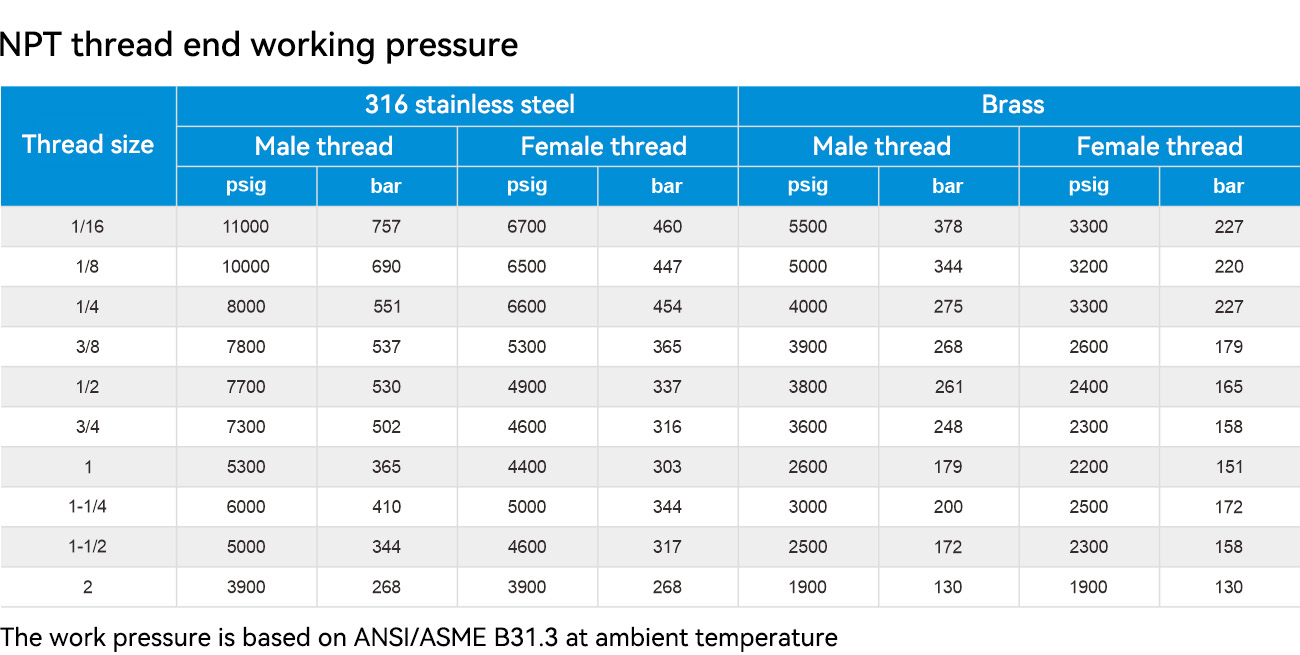 NPT thread end working pressure

| Thread size | 316 stainless steel | | | | Brass | | | |
|---|---|---|---|---|---|---|---|---|
| | Male thread | | Female thread | | Male thread | | Female thread | |
| | psig | bar | psig | bar | psig | bar | psig | bar |
| 1/16 | 11000 | 757 | 6700 | 460 | 5500 | 378 | 3300 | 227 |
| 1/8 | 10000 | 690 | 6500 | 447 | 5000 | 344 | 3200 | 220 |
| 1/4 | 8000 | 551 | 6600 | 454 | 4000 | 275 | 3300 | 227 |
| 3/8 | 7800 | 537 | 5300 | 365 | 3900 | 268 | 2600 | 179 |
| 1/2 | 7700 | 530 | 4900 | 337 | 3800 | 261 | 2400 | 165 |
| 3/4 | 7300 | 502 | 4600 | 316 | 3600 | 248 | 2300 | 158 |
| 1 | 5300 | 365 | 4400 | 303 | 2600 | 179 | 2200 | 151 |
| 1-1/4 | 6000 | 410 | 5000 | 344 | 3000 | 200 | 2500 | 172 |
| 1-1/2 | 5000 | 344 | 4600 | 317 | 2500 | 172 | 2300 | 158 |
| 2 | 3900 | 268 | 3900 | 268 | 1900 | 130 | 1900 | 130 |

The work pressure is based on ANSI/ASME B31.3 at ambient temperature